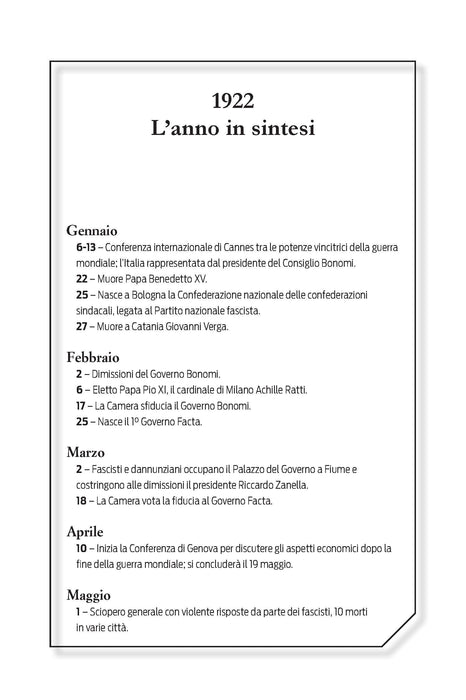 1922
L'anno in sintesi

Gennaio

6-13 – Conferenza internazionale di Cannes tra le potenze vincitrici della guerra mondiale; l'Italia rappresentata dal presidente del Consiglio Bonomi.

22 – Muore Papa Benedetto XV.

25 – Nasce a Bologna la Confederazione nazionale delle confederazioni sindacali, legata al Partito nazionale fascista.

27 – Muore a Catania Giovanni Verga.

Febbraio

2 – Dimissioni del Governo Bonomi.

6 – Eletto Papa Pio XI, il cardinale di Milano Achille Ratti.

17 – La Camera sfiducia il Governo Bonomi.

25 – Nasce il 1º Governo Facta.

Marzo

2 – Fascisti e dannunziani occupano il Palazzo del Governo a Fiume e costringono alle dimissioni il presidente Riccardo Zanella.

18 – La Camera vota la fiducia al Governo Facta.

Aprile

10 – Inizia la Conferenza di Genova per discutere gli aspetti economici dopo la fine della guerra mondiale; si concluderà il 19 maggio.

Maggio

1 – Sciopero generale con violente risposte da parte dei fascisti, 10 morti in varie città.